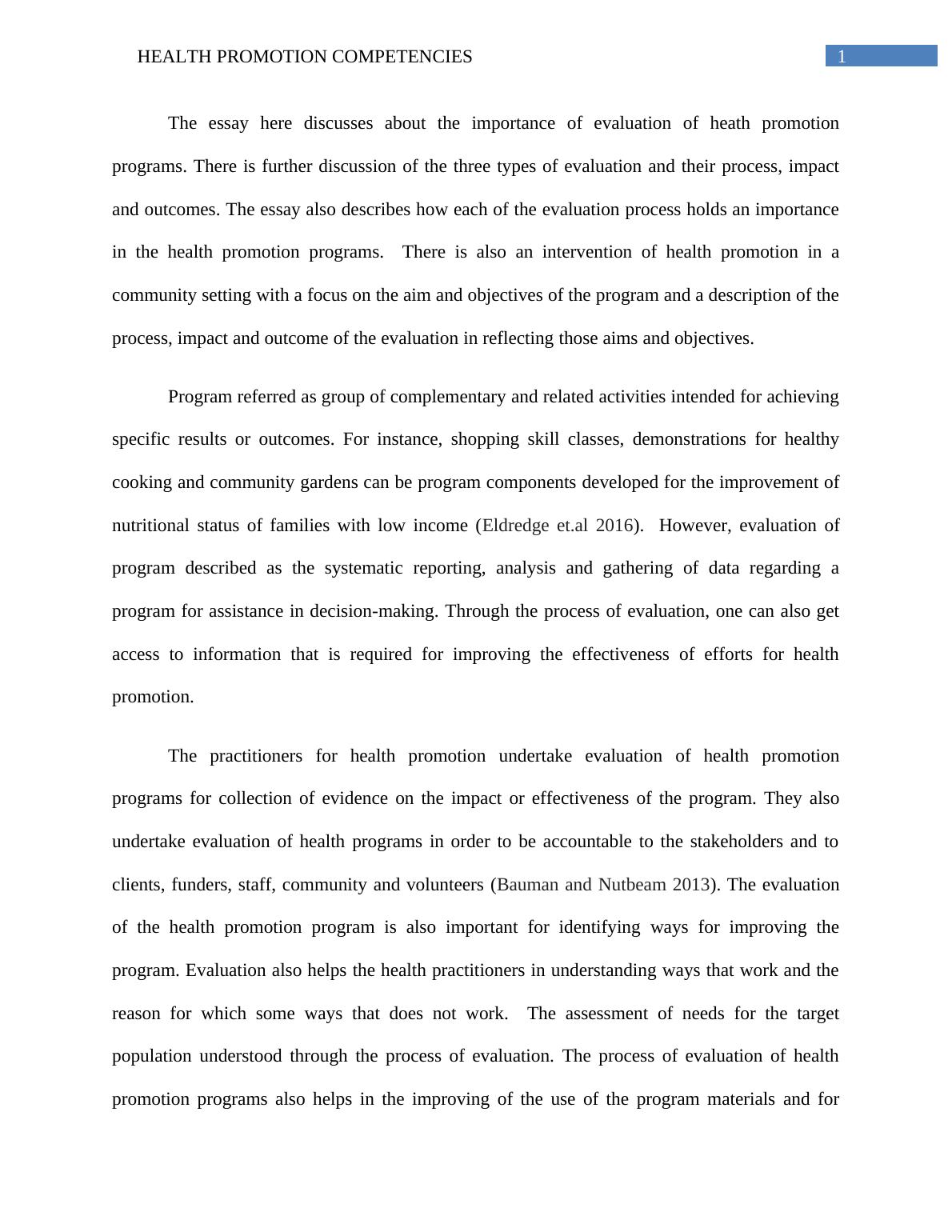 HEALTH PROMOTION COMPETENCIES 1

The essay here discusses about the importance of evaluation of heath promotion programs. There is further discussion of the three types of evaluation and their process, impact and outcomes. The essay also describes how each of the evaluation process holds an importance in the health promotion programs. There is also an intervention of health promotion in a community setting with a focus on the aim and objectives of the program and a description of the process, impact and outcome of the evaluation in reflecting those aims and objectives.

Program referred as group of complementary and related activities intended for achieving specific results or outcomes. For instance, shopping skill classes, demonstrations for healthy cooking and community gardens can be program components developed for the improvement of nutritional status of families with low income (Eldredge et.al 2016). However, evaluation of program described as the systematic reporting, analysis and gathering of data regarding a program for assistance in decision-making. Through the process of evaluation, one can also get access to information that is required for improving the effectiveness of efforts for health promotion.

The practitioners for health promotion undertake evaluation of health promotion programs for collection of evidence on the impact or effectiveness of the program. They also undertake evaluation of health programs in order to be accountable to the stakeholders and to clients, funders, staff, community and volunteers (Bauman and Nutbeam 2013). The evaluation of the health promotion program is also important for identifying ways for improving the program. Evaluation also helps the health practitioners in understanding ways that work and the reason for which some ways that does not work. The assessment of needs for the target population understood through the process of evaluation. The process of evaluation of health promotion programs also helps in the improving of the use of the program materials and for